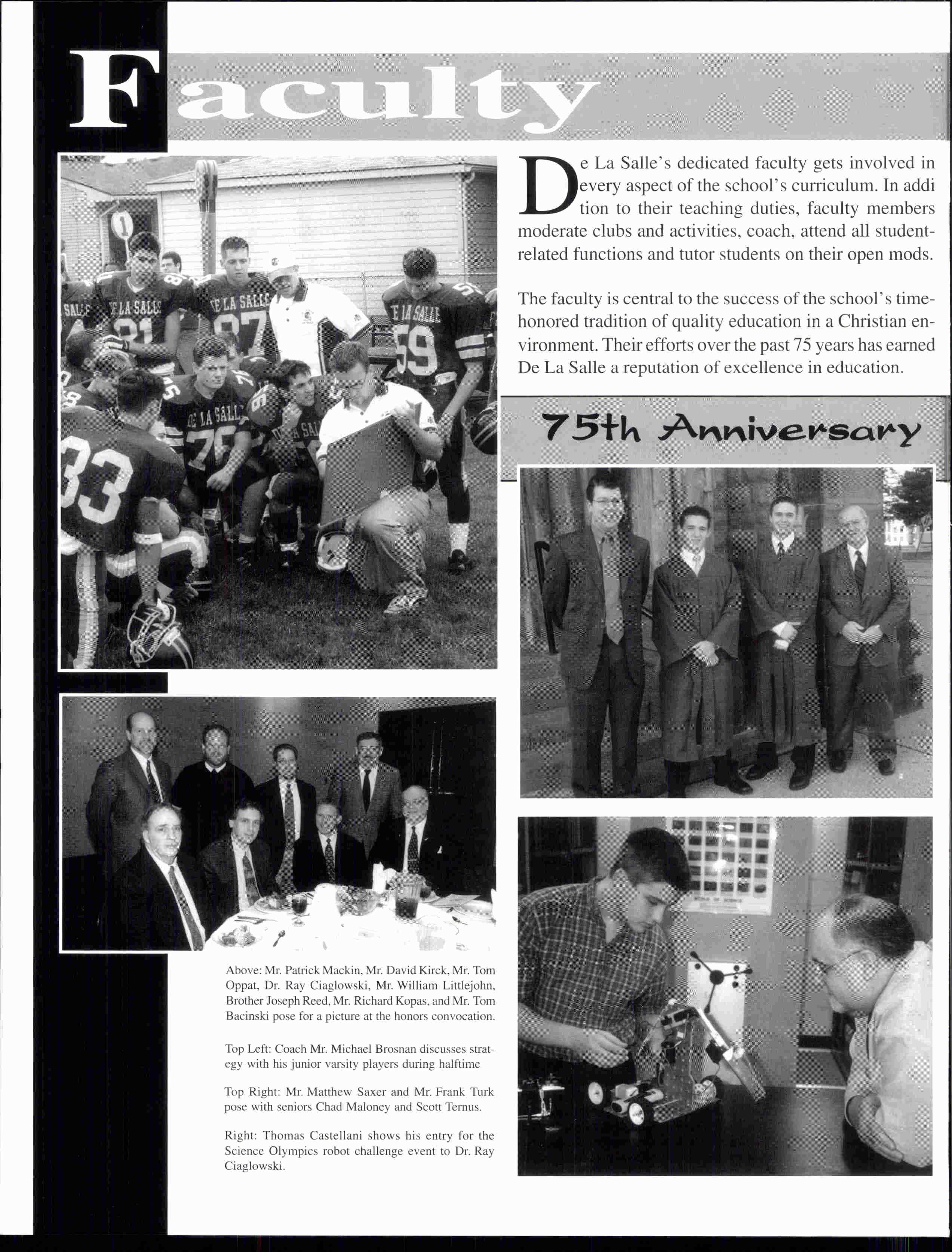 Faculty

De La Salle's dedicated faculty gets involved in every aspect of the school's curriculum. In addi tion to their teaching duties, faculty members moderate clubs and activities, coach, attend all student-related functions and tutor students on their open mods.

The faculty is central to the success of the school's time-honored tradition of quality education in a Christian environment. Their efforts over the past 75 years has earned De La Salle a reputation of excellence in education.

75th Anniversary

Above: Mr. Patrick Mackin, Mr. David Kirck, Mr. Tom Oppat, Dr. Ray Ciaglowski, Mr. William Littlejohn, Brother Joseph Reed, Mr. Richard Kopas, and Mr. Tom Bacinski pose for a picture at the honors convocation.

Top Left: Coach Mr. Michael Brosnan discusses strategy with his junior varsity players during halftime

Top Right: Mr. Matthew Saxer and Mr. Frank Turk pose with seniors Chad Maloney and Scott Ternus.

Right: Thomas Castellani shows his entry for the Science Olympics robot challenge event to Dr. Ray Ciaglowski.